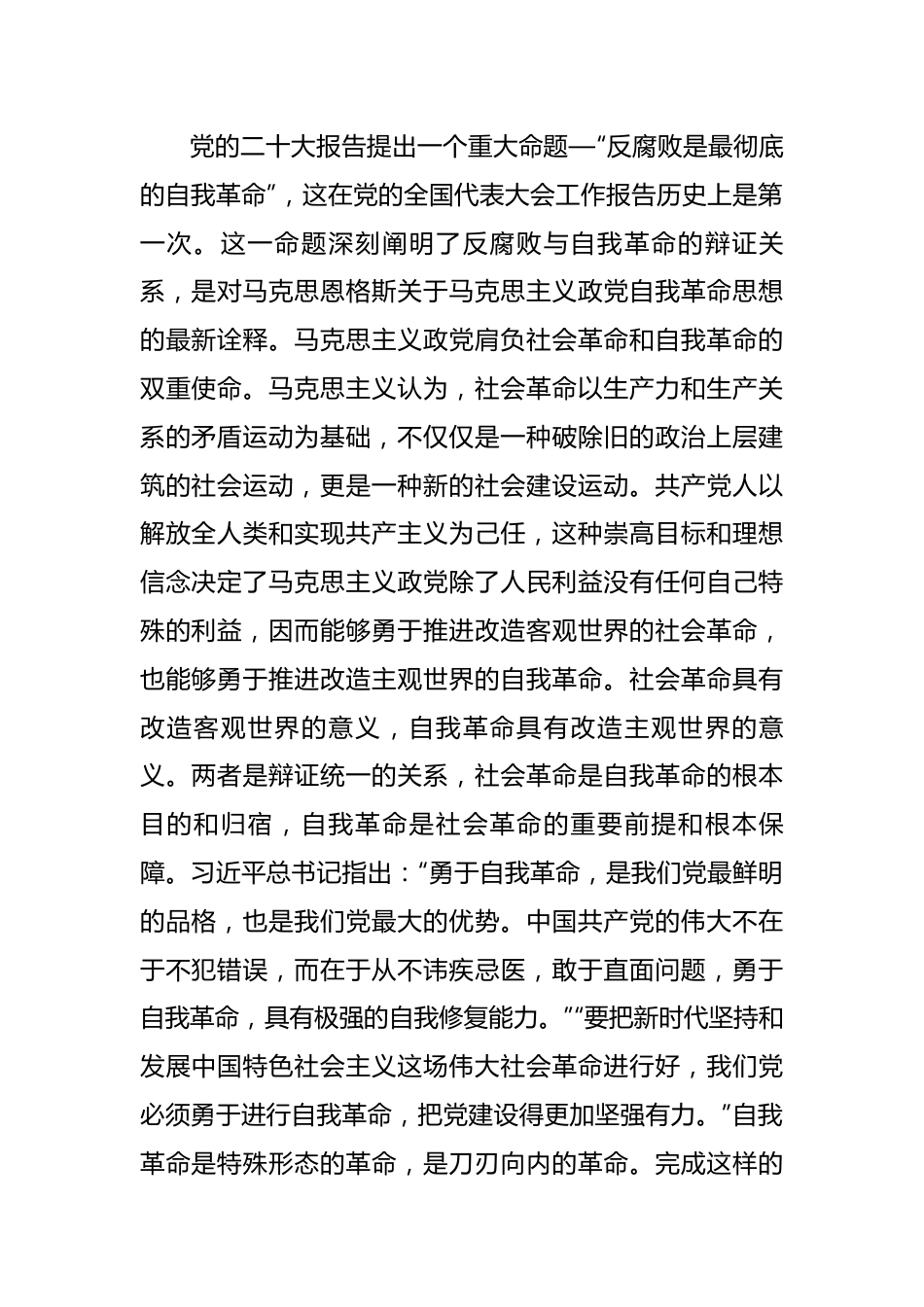 党的二十大报告提出一个重大命题—“反腐败是最彻底的自我革命”，这在党的全国代表大会工作报告历史上是第一次。这一命题深刻阐明了反腐败与自我革命的辩证关系，是对马克思恩格斯关于马克思主义政党自我革命思想的最新诠释。马克思主义政党肩负社会革命和自我革命的双重使命。马克思主义认为，社会革命以生产力和生产关系的矛盾运动为基础，不仅仅是一种破除旧的政治上层建筑的社会运动，更是一种新的社会建设运动。共产党人以解放全人类和实现共产主义为己任，这种崇高目标和理想信念决定了马克思主义政党除了人民利益没有任何自己特殊的利益，因而能够勇于推进改造客观世界的社会革命，也能够勇于推进改造主观世界的自我革命。社会革命具有改造客观世界的意义，自我革命具有改造主观世界的意义。两者是辩证统一的关系，社会革命是自我革命的根本目的和归宿，自我革命是社会革命的重要前提和根本保障。习近平总书记指出：“勇于自我革命，是我们党最鲜明的品格，也是我们党最大的优势。中国共产党的伟大不在于不犯错误，而在于从不讳疾忌医，敢于直面问题，勇于自我革命，具有极强的自我修复能力。”“要把新时代坚持和发展中国特色社会主义这场伟大社会革命进行好，我们党必须勇于进行自我革命，把党建设得更加坚强有力。”自我革命是特殊形态的革命，是刀刃向内的革命。完成这样的